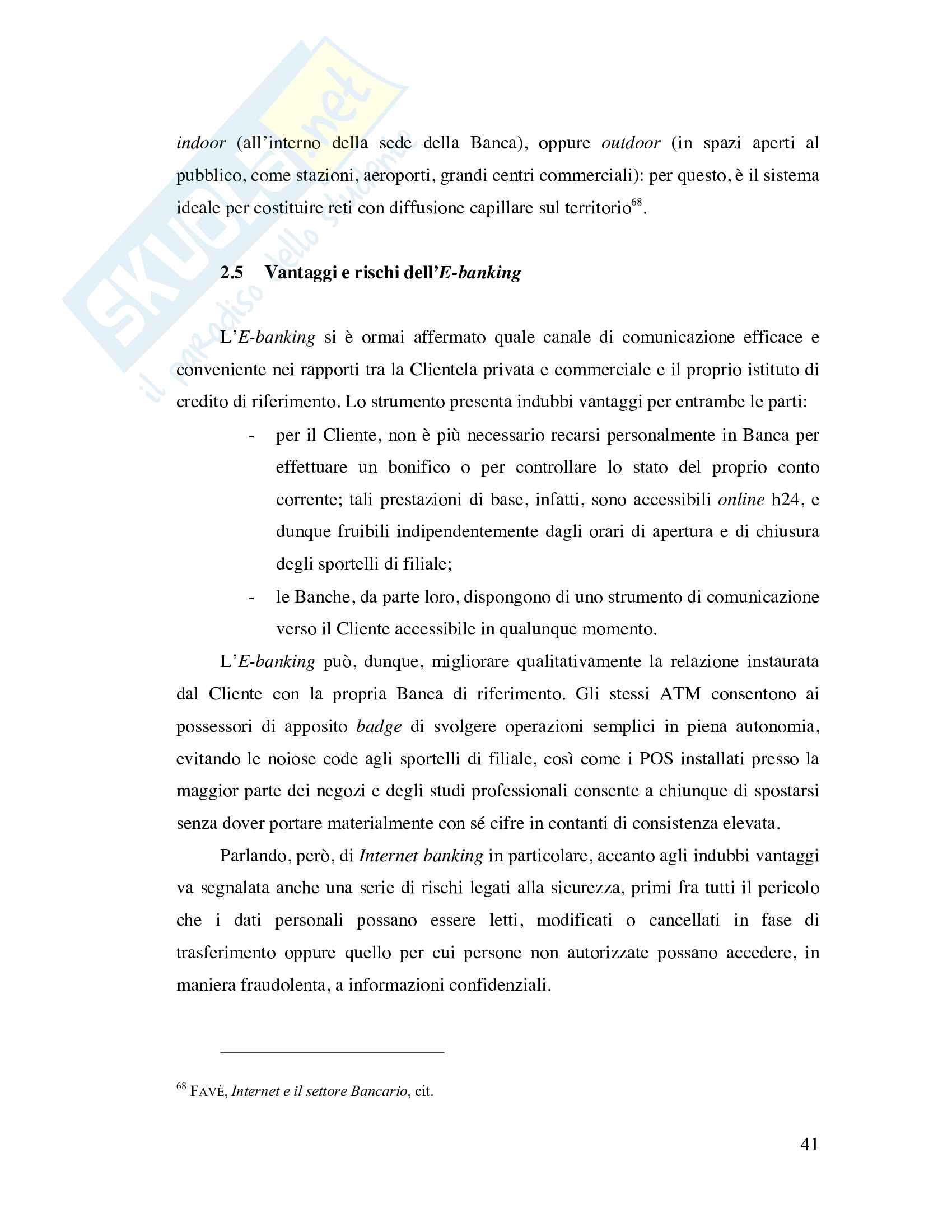 SKUOLA.net
il paradiso dello studente

indoor (all'interno della sede della Banca), oppure outdoor (in spazi aperti al pubblico, come stazioni, aeroporti, grandi centri commerciali): per questo, è il sistema ideale per costituire reti con diffusione capillare sul territorio$^{68}$.

2.5 Vantaggi e rischi dell'E-banking

L'E-banking si è ormai affermato quale canale di comunicazione efficace e conveniente nei rapporti tra la Clientela privata e commerciale e il proprio istituto di credito di riferimento. Lo strumento presenta indubbi vantaggi per entrambe le parti:

- per il Cliente, non è più necessario recarsi personalmente in Banca per effettuare un bonifico o per controllare lo stato del proprio conto corrente; tali prestazioni di base, infatti, sono accessibili online h24, e dunque fruibili indipendentemente dagli orari di apertura e di chiusura degli sportelli di filiale;
- le Banche, da parte loro, dispongono di uno strumento di comunicazione verso il Cliente accessibile in qualunque momento.

L'E-banking può, dunque, migliorare qualitativamente la relazione instaurata dal Cliente con la propria Banca di riferimento. Gli stessi ATM consentono ai possessori di apposito badge di svolgere operazioni semplici in piena autonomia, evitando le noiose code agli sportelli di filiale, così come i POS installati presso la maggior parte dei negozi e degli studi professionali consente a chiunque di spostarsi senza dover portare materialmente con sé cifre in contanti di consistenza elevata.

Parlando, però, di Internet banking in particolare, accanto agli indubbi vantaggi va segnalata anche una serie di rischi legati alla sicurezza, primi fra tutti il pericolo che i dati personali possano essere letti, modificati o cancellati in fase di trasferimento oppure quello per cui persone non autorizzate possano accedere, in maniera fraudolenta, a informazioni confidenziali.

$^{68}$ FAVÈ, Internet e il settore Bancario, cit.

41